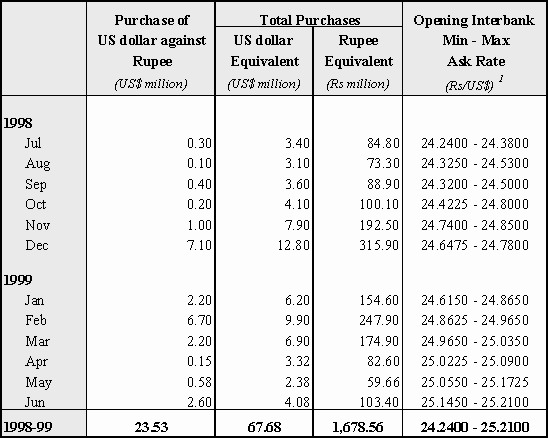 |  | Purchase of US dollar against Rupee (US$ million) | Total Purchases US dollar Equivalent (US$ million) | Total Purchases Rupee Equivalent (Rs million) | Opening Interbank Min - Max Ask Rate (Rs/US$) $^1$ |
|---|---|---|---|---|
| 1998 |  |  |  |  |
| Jul | 0.30 | 3.40 | 84.80 | 24.2400 - 24.3800 |
| Aug | 0.10 | 3.10 | 73.30 | 24.3250 - 24.5300 |
| Sep | 0.40 | 3.60 | 88.90 | 24.3200 - 24.5000 |
| Oct | 0.20 | 4.10 | 100.10 | 24.4225 - 24.8000 |
| Nov | 1.00 | 7.90 | 192.50 | 24.7400 - 24.8500 |
| Dec | 7.10 | 12.80 | 315.90 | 24.6475 - 24.7800 |
| 1999 |  |  |  |  |
| Jan | 2.20 | 6.20 | 154.60 | 24.6150 - 24.8650 |
| Feb | 6.70 | 9.90 | 247.90 | 24.8625 - 24.9650 |
| Mar | 2.20 | 6.90 | 174.90 | 24.9650 - 25.0350 |
| Apr | 0.15 | 3.32 | 82.60 | 25.0225 - 25.0900 |
| May | 0.58 | 2.38 | 59.66 | 25.0550 - 25.1725 |
| Jun | 2.60 | 4.08 | 103.40 | 25.1450 - 25.2100 |
| 1998-99 | 23.53 | 67.68 | 1,678.56 | 24.2400 - 25.2100 |